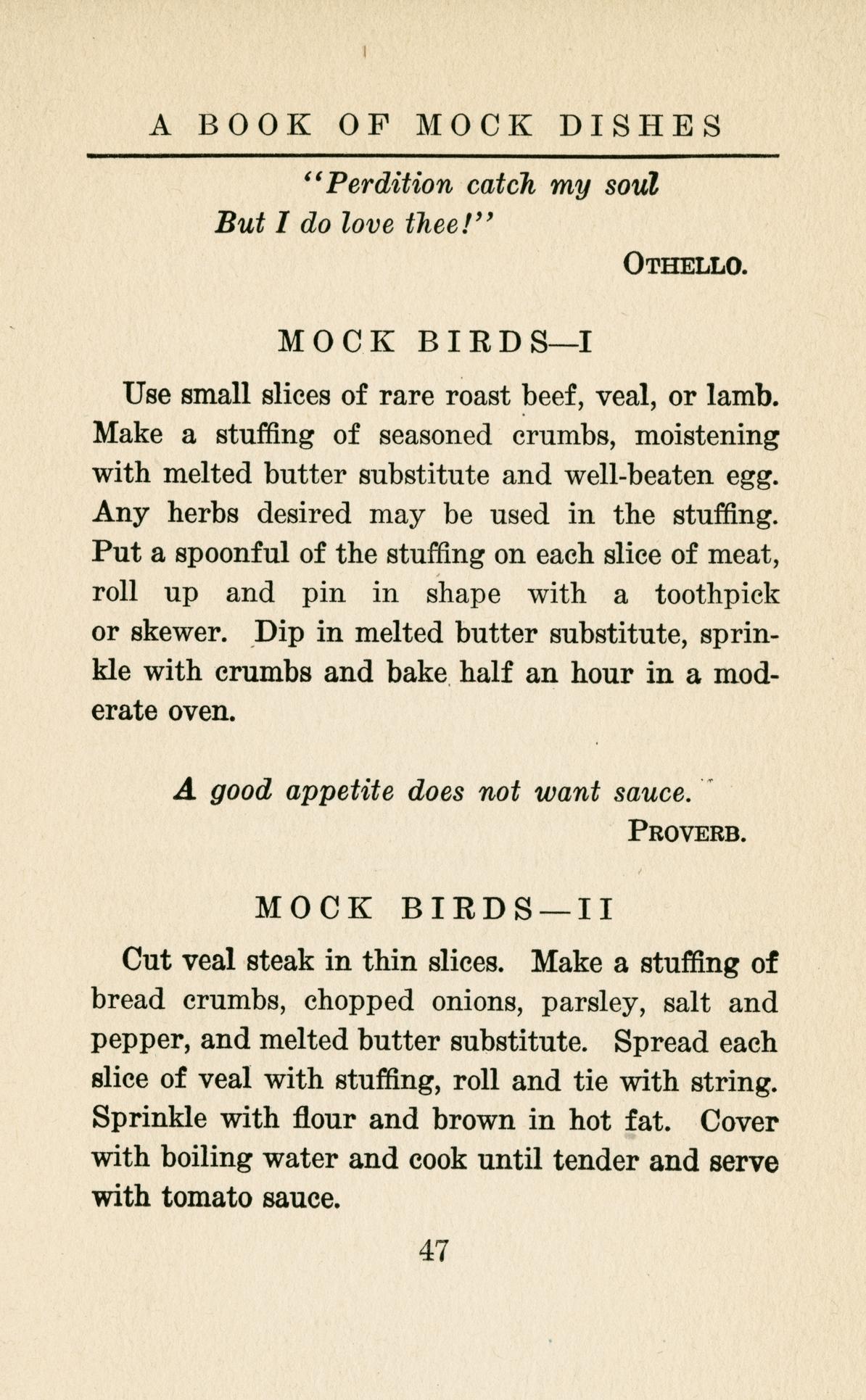 A BOOK OF MOCK DISHES

"Perdition catch my soul
But I do love thee!"

OTHELLO.

MOCK BIRDS—I

Use small slices of rare roast beef, veal, or lamb. Make a stuffing of seasoned crumbs, moistening with melted butter substitute and well-beaten egg. Any herbs desired may be used in the stuffing. Put a spoonful of the stuffing on each slice of meat, roll up and pin in shape with a toothpick or skewer. Dip in melted butter substitute, sprinkle with crumbs and bake half an hour in a moderate oven.

A good appetite does not want sauce.

PROVERB.

MOCK BIRDS—II

Cut veal steak in thin slices. Make a stuffing of bread crumbs, chopped onions, parsley, salt and pepper, and melted butter substitute. Spread each slice of veal with stuffing, roll and tie with string. Sprinkle with flour and brown in hot fat. Cover with boiling water and cook until tender and serve with tomato sauce.

47